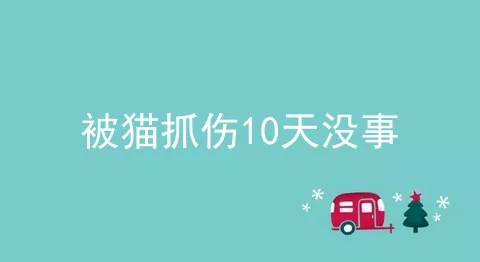 被猫抓伤10天没事